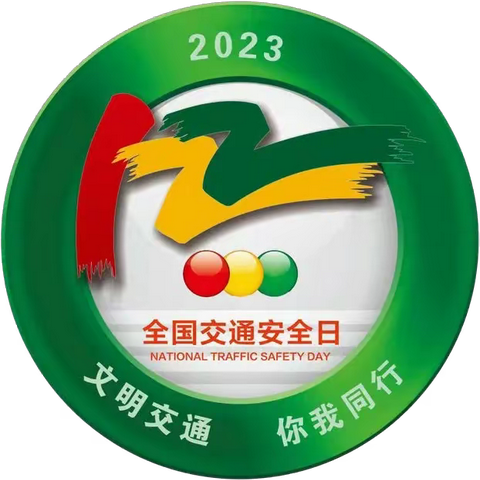 2023

122

全国交通安全日
NATIONAL TRAFFIC SAFETY DAY

文明交通 你我同行